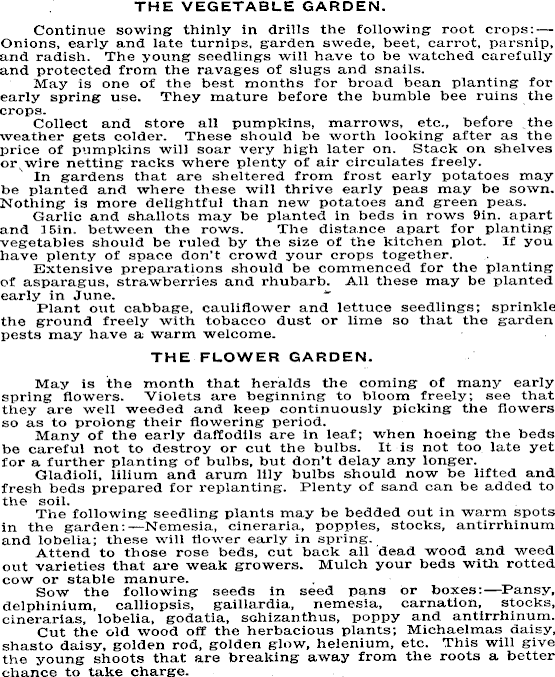 THE VEGETABLE GARDEN.

Continue sowing thinly in drills the following root crops:—Onions, early and late turnips, garden swede, beet, carrot, parsnip, and radish. The young seedlings will have to be watched carefully and protected from the ravages of slugs and snails.

May is one of the best months for broad bean planting for early spring use. They mature before the bumble bee ruins the crops.

Collect and store all pumpkins, marrows, etc., before the weather gets colder. These should be worth looking after as the price of pumpkins will soar very high later on. Stack on shelves or wire netting racks where plenty of air circulates freely.

In gardens that are sheltered from frost early potatoes may be planted and where these will thrive early peas may be sown. Nothing is more delightful than new potatoes and green peas.

Garlic and shallots may be planted in beds in rows 9in. apart and 15in. between the rows. The distance apart for planting vegetables should be ruled by the size of the kitchen plot. If you have plenty of space don't crowd your crops together.

Extensive preparations should be commenced for the planting of asparagus, strawberries and rhubarb. All these may be planted early in June.

Plant out cabbage, cauliflower and lettuce seedlings; sprinkle the ground freely with tobacco dust or lime so that the garden pests may have a warm welcome.

THE FLOWER GARDEN.

May is the month that heralds the coming of many early spring flowers. Violets are beginning to bloom freely; see that they are well weeded and keep continuously picking the flowers so as to prolong their flowering period.

Many of the early daffodils are in leaf; when hoeing the beds be careful not to destroy or cut the bulbs. It is not too late yet for a further planting of bulbs, but don't delay any longer.

Gladioli, lilium and arum lily bulbs should now be lifted and fresh beds prepared for replanting. Plenty of sand can be added to the soil.

The following seedling plants may be bedded out in warm spots in the garden:—Nemesia, cineraria, poppies, stocks, antirrhinum and lobelia; these will flower early in spring.

Attend to those rose beds, cut back all dead wood and weed out varieties that are weak growers. Mulch your beds with rotted cow or stable manure.

Sow the following seeds in seed pans or boxes:—Pansy, delphinium, calliopsis, gaillardia, nemesia, carnation, stocks, cinerarias, lobelia, godatia, schizanthus, poppy and antirrhinum.

Cut the old wood off the herbacious plants; Michaelmas daisy, shasto daisy, golden rod, golden glow, helenium, etc. This will give the young shoots that are breaking away from the roots a better chance to take charge.